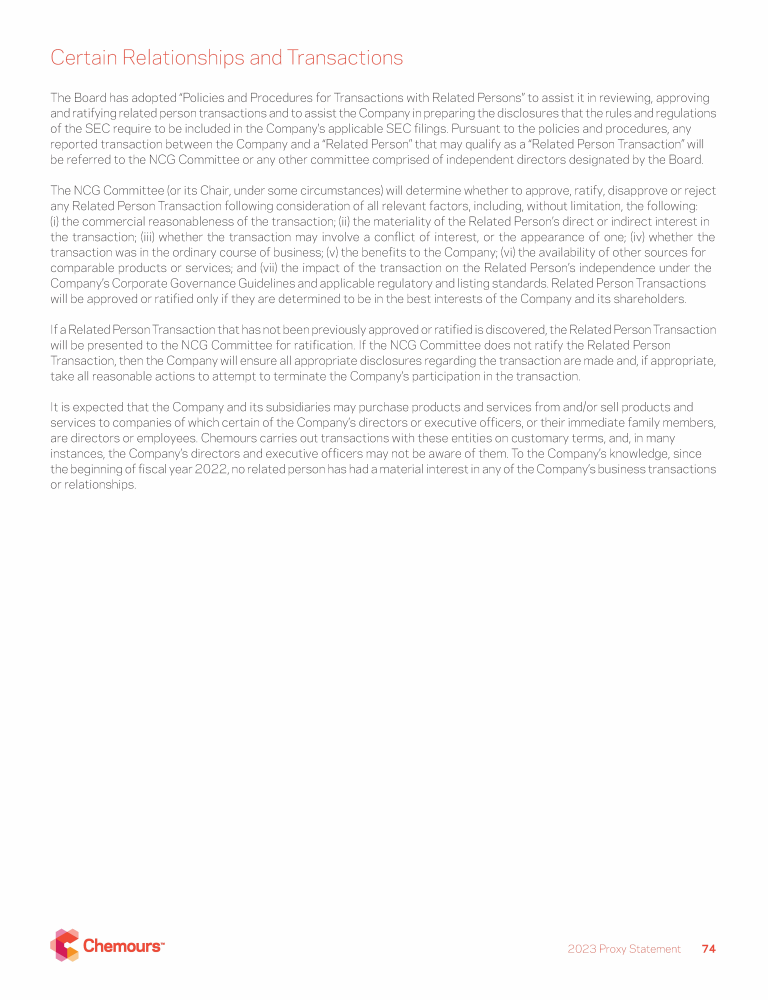 Certain Relationships and Transactions

The Board has adopted "Policies and Procedures for Transactions with Related Persons" to assist it in reviewing, approving and ratifying related person transactions and to assist the Company in preparing the disclosures that the rules and regulations of the SEC require to be included in the Company's applicable SEC filings. Pursuant to the policies and procedures, any reported transaction between the Company and a "Related Person" that may qualify as a "Related Person Transaction" will be referred to the NCG Committee or any other committee comprised of independent directors designated by the Board.

The NCG Committee (or its Chair, under some circumstances) will determine whether to approve, ratify, disapprove or reject any Related Person Transaction following consideration of all relevant factors, including, without limitation, the following: (i) the commercial reasonableness of the transaction; (ii) the materiality of the Related Person's direct or indirect interest in the transaction; (iii) whether the transaction may involve a conflict of interest, or the appearance of one; (iv) whether the transaction was in the ordinary course of business; (v) the benefits to the Company; (vi) the availability of other sources for comparable products or services; and (vii) the impact of the transaction on the Related Person's independence under the Company's Corporate Governance Guidelines and applicable regulatory and listing standards. Related Person Transactions will be approved or ratified only if they are determined to be in the best interests of the Company and its shareholders.

If a Related Person Transaction that has not been previously approved or ratified is discovered, the Related Person Transaction will be presented to the NCG Committee for ratification. If the NCG Committee does not ratify the Related Person Transaction, then the Company will ensure all appropriate disclosures regarding the transaction are made and, if appropriate, take all reasonable actions to attempt to terminate the Company's participation in the transaction.

It is expected that the Company and its subsidiaries may purchase products and services from and/or sell products and services to companies of which certain of the Company's directors or executive officers, or their immediate family members, are directors or employees. Chemours carries out transactions with these entities on customary terms, and, in many instances, the Company's directors and executive officers may not be aware of them. To the Company's knowledge, since the beginning of fiscal year 2022, no related person has had a material interest in any of the Company's business transactions or relationships.

Chemours™

2023 Proxy Statement 74